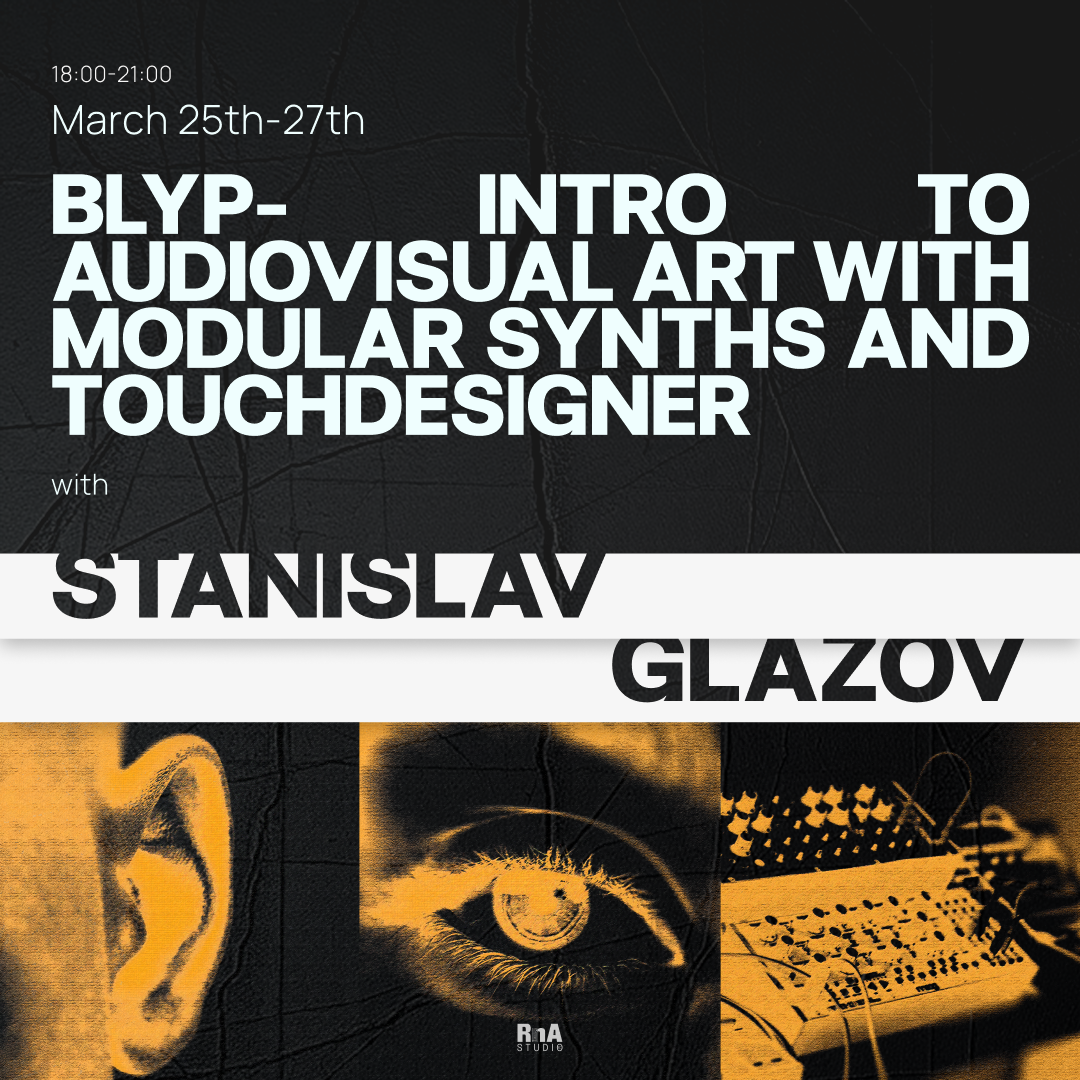 18:00-21:00

March 25th-27th

BLYP- INTRO TO AUDIOVISUAL ART WITH MODULAR SYNTHS AND TOUCHDESIGNER

with

STANISLAV GLAZOV

RnA
STUDIO